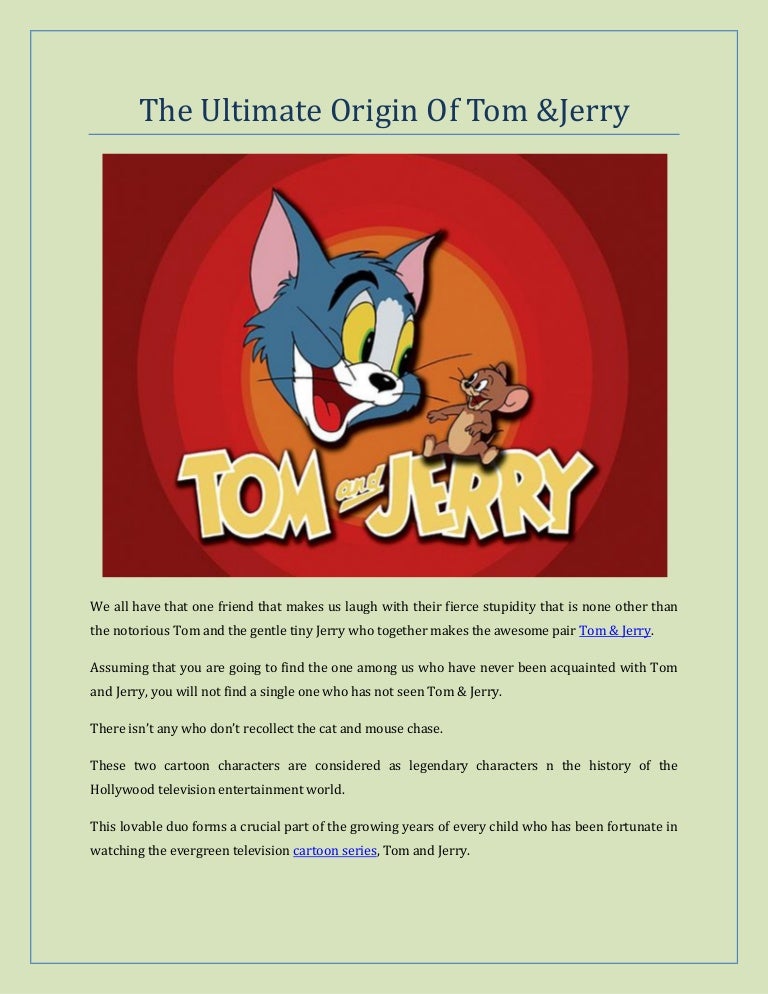 The Ultimate Origin Of Tom &Jerry

TOM and JERRY

We all have that one friend that makes us laugh with their fierce stupidity that is none other than the notorious Tom and the gentle tiny Jerry who together makes the awesome pair Tom & Jerry.

Assuming that you are going to find the one among us who have never been acquainted with Tom and Jerry, you will not find a single one who has not seen Tom & Jerry.

There isn't any who don't recollect the cat and mouse chase.

These two cartoon characters are considered as legendary characters n the history of the Hollywood television entertainment world.

This lovable duo forms a crucial part of the growing years of every child who has been fortunate in watching the evergreen television cartoon series, Tom and Jerry.